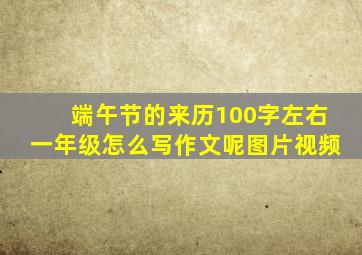 端午节的来历100字左右
一年级怎么写作文呢图片视频